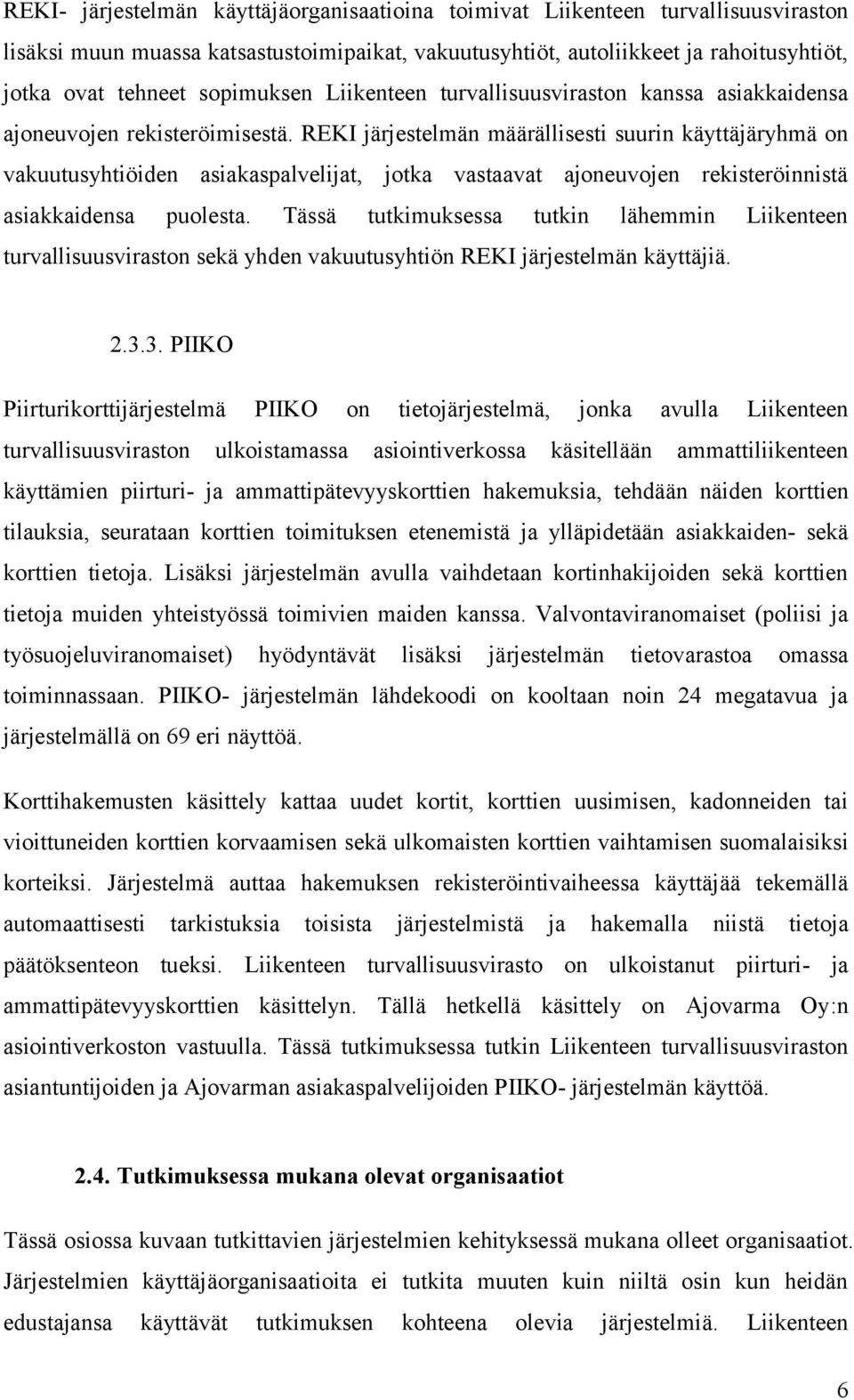 REKI- järjestelmän käyttäjäorganisaatioina toimivat Liikenteen turvallisuusviraston lisäksi muun muassa katsastustoimipaikat, vakuutusyhtiöt, autoliikkeet ja rahoitusyhtiöt, jotka ovat tehneet sopimuksen Liikenteen turvallisuusviraston kanssa asiakkaidensa ajoneuvojen rekisteröimisestä. REKI järjestelmän määrällisesti suurin käyttäjäryhmä on vakuutusyhtiöiden asiakaspalvelijat, jotka vastaavat ajoneuvojen rekisteröinnistä asiakkaidensa puolesta. Tässä tutkimuksessa tutkin lähemmin Liikenteen turvallisuusviraston sekä yhden vakuutusyhtiön REKI järjestelmän käyttäjiä.

2.3.3. PIIKO

Piirturikorttijärjestelmä PIIKO on tietojärjestelmä, jonka avulla Liikenteen turvallisuusviraston ulkoistamassa asiointiverkossa käsitellään ammattiliikenteen käyttämien piirturi- ja ammattipätevyyskorttien hakemuksia, tehdään näiden korttien tilauksia, seurataan korttien toimituksen etenemistä ja ylläpidetään asiakkaiden- sekä korttien tietoja. Lisäksi järjestelmän avulla vaihdetaan kortinhakijoiden sekä korttien tietoja muiden yhteistyössä toimivien maiden kanssa. Valvontaviranomaiset (poliisi ja työsuojeluviranomaiset) hyödyntävät lisäksi järjestelmän tietovarastoa omassa toiminnassaan. PIIKO- järjestelmän lähdekoodi on kooltaan noin 24 megatavua ja järjestelmällä on 69 eri näyttöä.

Korttihakemusten käsittely kattaa uudet kortit, korttien uusimisen, kadonneiden tai vioittuneiden korttien korvaamisen sekä ulkomaisten korttien vaihtamisen suomalaisiksi korteiksi. Järjestelmä auttaa hakemuksen rekisteröintivaiheessa käyttäjää tekemällä automaattisesti tarkistuksia toisista järjestelmistä ja hakemalla niistä tietoja päätöksenteon tueksi. Liikenteen turvallisuusvirasto on ulkoistanut piirturi- ja ammattipätevyyskorttien käsittelyn. Tällä hetkellä käsittely on Ajovarma Oy:n asiointiverkoston vastuulla. Tässä tutkimuksessa tutkin Liikenteen turvallisuusviraston asiantuntijoiden ja Ajovarman asiakaspalvelijoiden PIIKO- järjestelmän käyttöä.

2.4. Tutkimuksessa mukana olevat organisaatiot

Tässä osiossa kuvaan tutkittavien järjestelmien kehityksessä mukana olleet organisaatiot. Järjestelmien käyttäjäorganisaatioita ei tutkita muuten kuin niiltä osin kun heidän edustajansa käyttävät tutkimuksen kohteena olevia järjestelmiä. Liikenteen

6